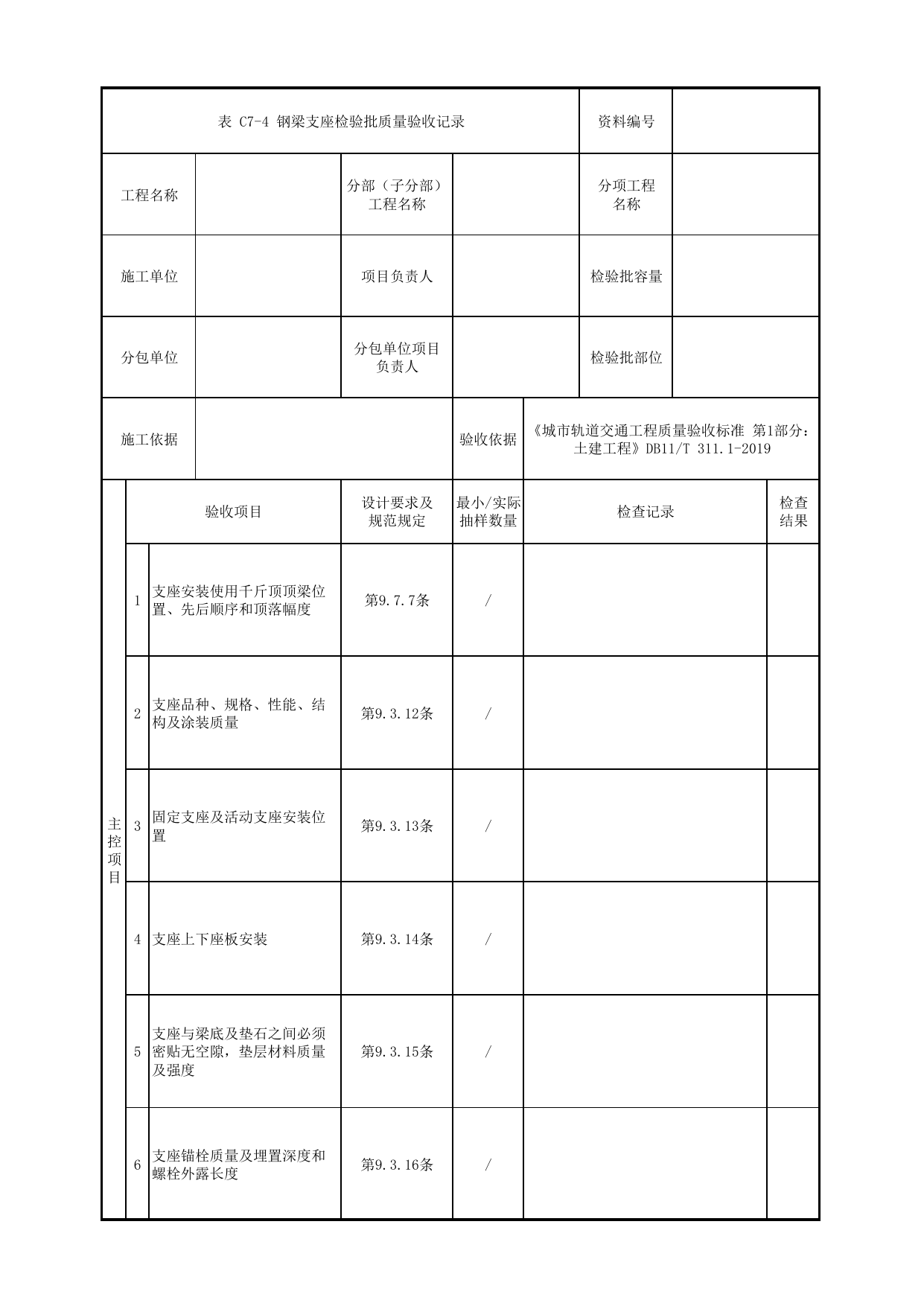 表 C7-4 钢梁支座检验批质量验收记录 资料编号

工程名称 分部（子分部）工程名称 分项工程名称

施工单位 项目负责人 检验批容量

分包单位 分包单位项目负责人 检验批部位

施工依据 验收依据 《城市轨道交通工程质量验收标准 第1部分：土建工程》DB11/T 311.1-2019

| | 验收项目 | | 设计要求及规范规定 | 最小/实际抽样数量 | 检查记录 | 检查结果 |
|---|---|---|---|---|---|---|
| 主控项目 | 1 | 支座安装使用千斤顶顶梁位置、先后顺序和顶落幅度 | 第9.7.7条 | / | | |
| | 2 | 支座品种、规格、性能、结构及涂装质量 | 第9.3.12条 | / | | |
| | 3 | 固定支座及活动支座安装位置 | 第9.3.13条 | / | | |
| | 4 | 支座上下座板安装 | 第9.3.14条 | / | | |
| | 5 | 支座与梁底及垫石之间必须密贴无空隙，垫层材料质量及强度 | 第9.3.15条 | / | | |
| | 6 | 支座锚栓质量及埋置深度和螺栓外露长度 | 第9.3.16条 | / | | |